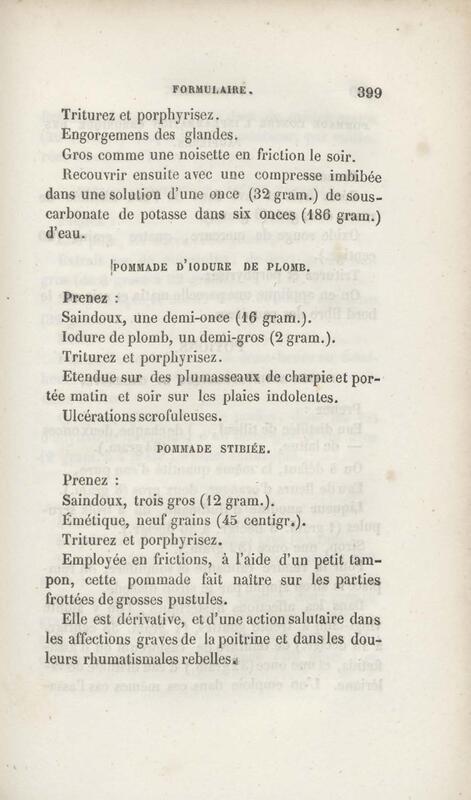 FORMULAIRE. 399

Triturez et porphyrisez.

Engorgemens des glandes.

Gros comme une noisette en friction le soir.

Recouvrir ensuite avec une compresse imbibée dans une solution d'une once (32 gram.) de sous-carbonate de potasse dans six onces (186 gram.) d'eau.

POMMADE D'IODURE DE PLOMB.

Prenez :

Saindoux, une demi-once (16 gram.).

Iodure de plomb, un demi-gros (2 gram.).

Triturez et porphyrisez.

Etendue sur des plumasseaux de charpie et portée matin et soir sur les plaies indolentes.

Ulcérations scrofuleuses.

POMMADE STIBIÉE.

Prenez :

Saindoux, trois gros (12 gram.).

Émétique, neuf grains (45 centigr.).

Triturez et porphyrisez.

Employée en frictions, à l'aide d'un petit tampon, cette pommade fait naître sur les parties frottées de grosses pustules.

Elle est dérivative, et d'une action salutaire dans les affections graves de la poitrine et dans les douleurs rhumatismales rebelles.